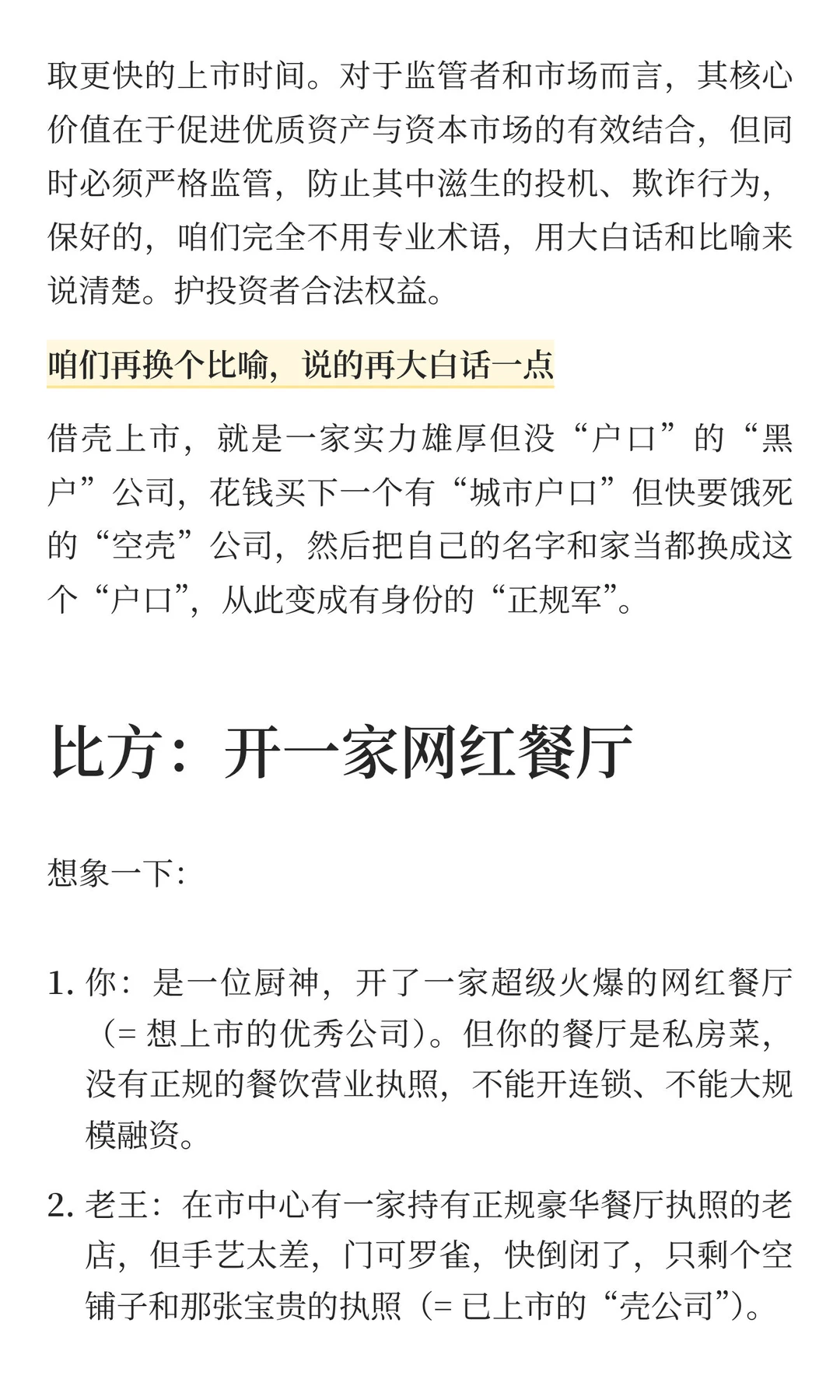 取更快的上市时间。对于监管者和市场而言，其核心价值在于促进优质资产与资本市场的有效结合，但同时必须严格监管，防止其中滋生的投机、欺诈行为，保好的，咱们完全不用专业术语，用大白话和比喻来说清楚。护投资者合法权益。

咱们再换个比喻，说的再大白话一点

借壳上市，就是一家实力雄厚但没“户口”的“黑户”公司，花钱买下一个有“城市户口”但快要饿死的“空壳”公司，然后把自己的名字和家当都换成这个“户口”，从此变成有身份的“正规军”。

比方：开一家网红餐厅

想象一下：

1. 你：是一位厨神，开了一家超级火爆的网红餐厅（= 想上市的优秀公司）。但你的餐厅是私房菜，没有正规的餐饮营业执照，不能开连锁、不能大规模融资。

2. 老王：在市中心有一家持有正规豪华餐厅执照的老店，但手艺太差，门可罗雀，快倒闭了，只剩个空铺子和那张宝贵的执照（= 已上市的“壳公司”）。